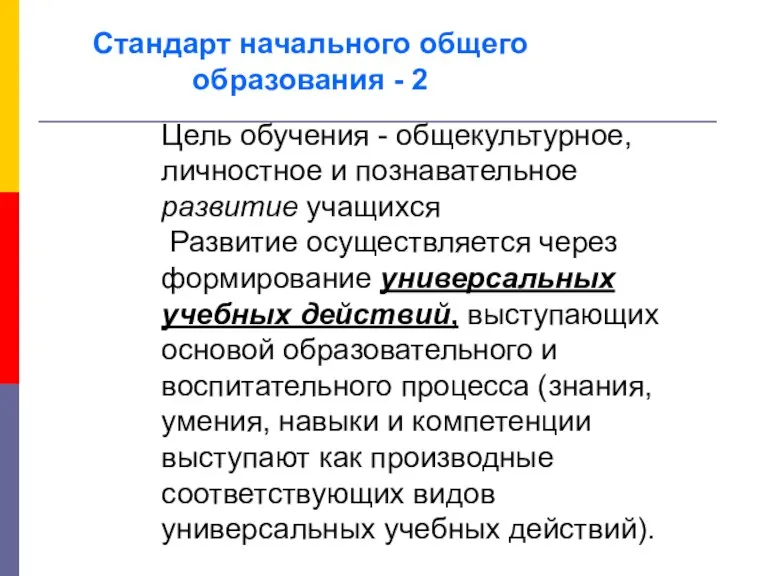 Стандарт начального общего образования - 2

Цель обучения - общекультурное, личностное и познавательное развитие учащихся

Развитие осуществляется через формирование универсальных учебных действий, выступающих основой образовательного и воспитательного процесса (знания, умения, навыки и компетенции выступают как производные соответствующих видов универсальных учебных действий).